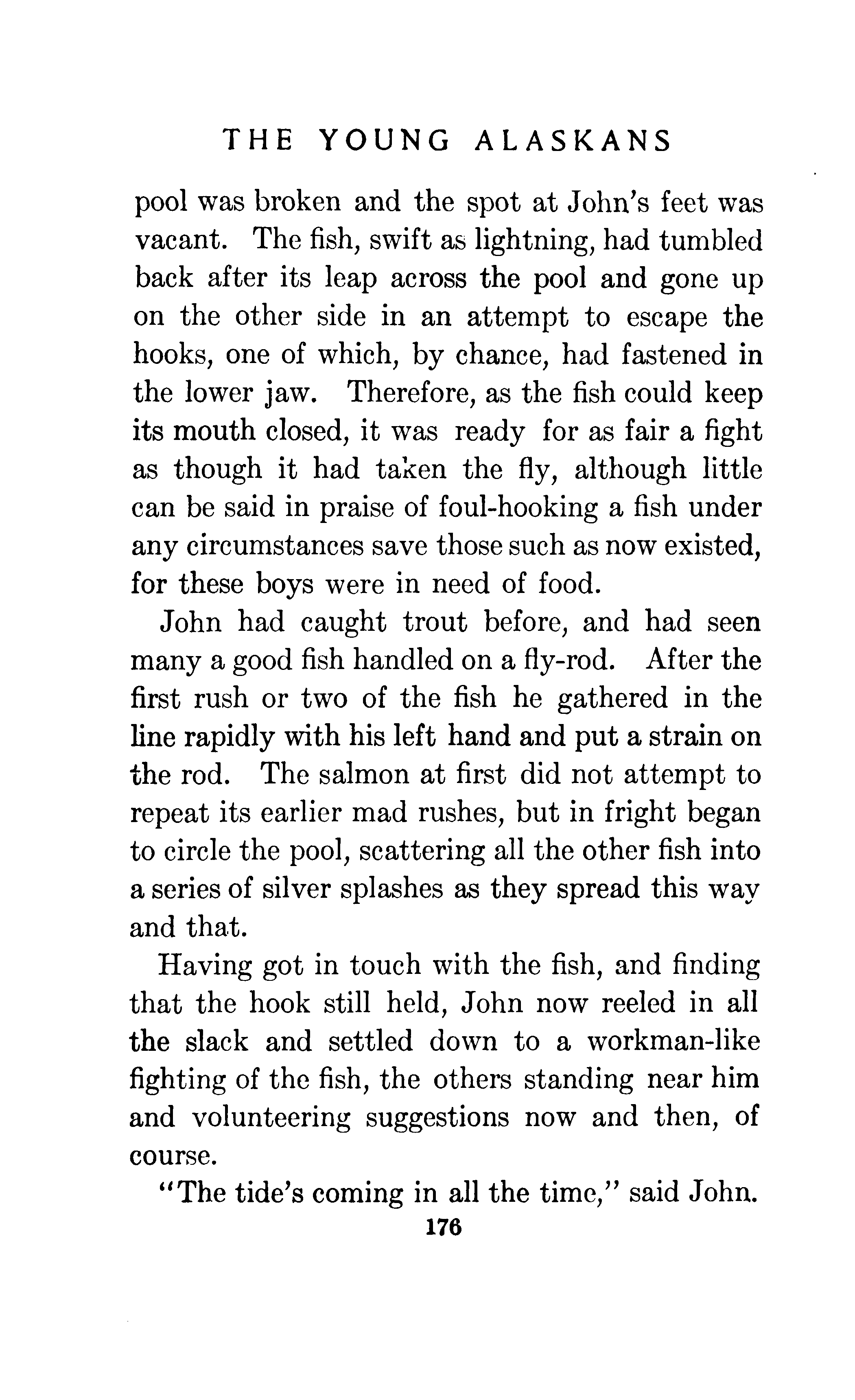 THE YOUNG ALASKANS

pool was broken and the spot at John's feet was vacant. The fish, swift as lightning, had tumbled back after its leap across the pool and gone up on the other side in an attempt to escape the hooks, one of which, by chance, had fastened in the lower jaw. Therefore, as the fish could keep its mouth closed, it was ready for as fair a fight as though it had taken the fly, although little can be said in praise of foul-hooking a fish under any circumstances save those such as now existed, for these boys were in need of food.

John had caught trout before, and had seen many a good fish handled on a fly-rod. After the first rush or two of the fish he gathered in the line rapidly with his left hand and put a strain on the rod. The salmon at first did not attempt to repeat its earlier mad rushes, but in fright began to circle the pool, scattering all the other fish into a series of silver splashes as they spread this way and that.

Having got in touch with the fish, and finding that the hook still held, John now reeled in all the slack and settled down to a workman-like fighting of the fish, the others standing near him and volunteering suggestions now and then, of course.

"The tide's coming in all the time," said John.

176